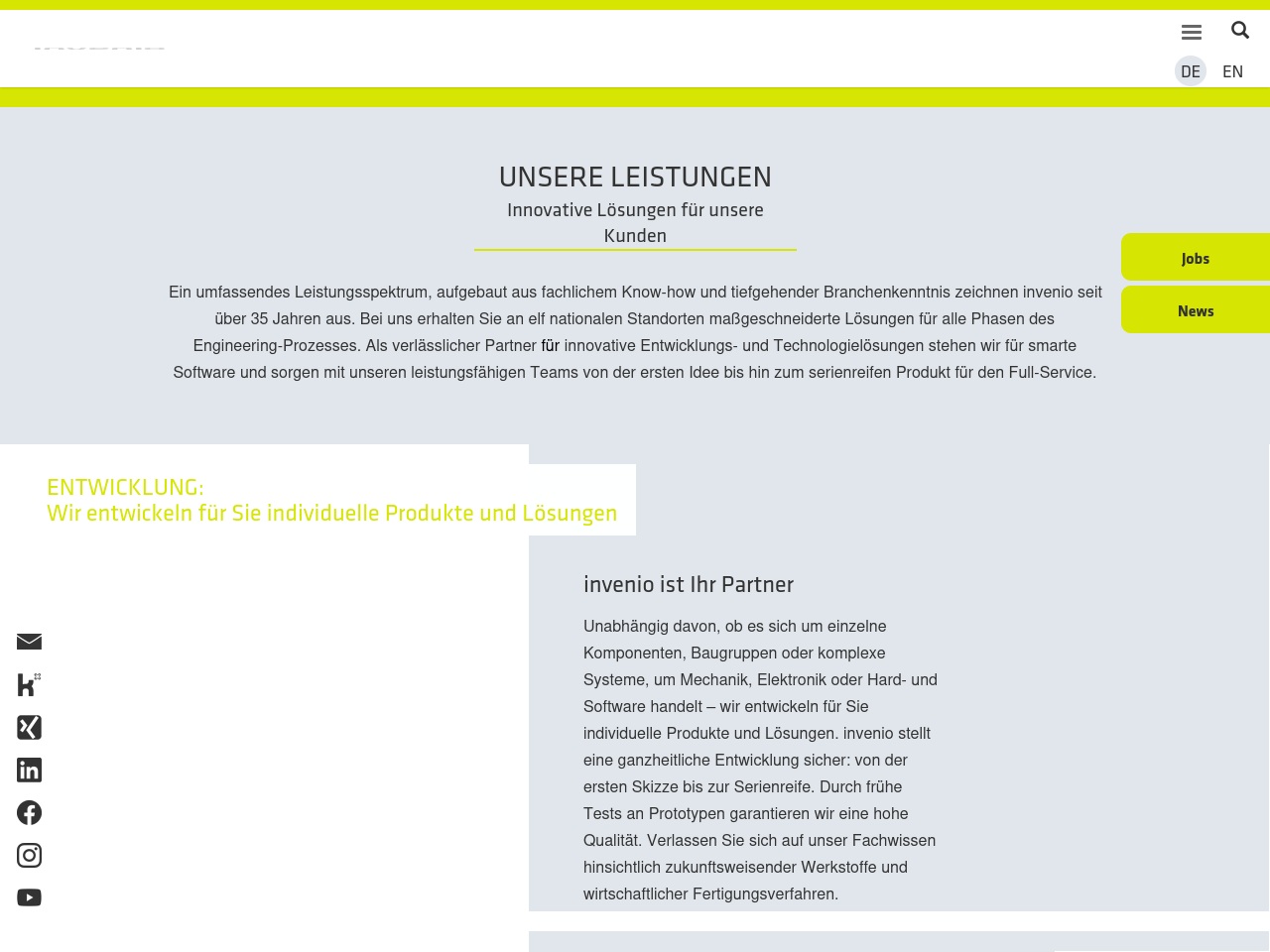 DE EN

UNSERE LEISTUNGEN

Innovative Lösungen für unsere Kunden

Jobs

News

Ein umfassendes Leistungsspektrum, aufgebaut aus fachlichem Know-how und tiefgehender Branchenkenntnis zeichnen invenio seit über 35 Jahren aus. Bei uns erhalten Sie an elf nationalen Standorten maßgeschneiderte Lösungen für alle Phasen des Engineering-Prozesses. Als verlässlicher Partner für innovative Entwicklungs- und Technologielösungen stehen wir für smarte Software und sorgen mit unseren leistungsfähigen Teams von der ersten Idee bis hin zum serienreifen Produkt für den Full-Service.

ENTWICKLUNG:
Wir entwickeln für Sie individuelle Produkte und Lösungen

invenio ist Ihr Partner

Unabhängig davon, ob es sich um einzelne Komponenten, Baugruppen oder komplexe Systeme, um Mechanik, Elektronik oder Hard- und Software handelt – wir entwickeln für Sie individuelle Produkte und Lösungen. invenio stellt eine ganzheitliche Entwicklung sicher: von der ersten Skizze bis zur Serienreife. Durch frühe Tests an Prototypen garantieren wir eine hohe Qualität. Verlassen Sie sich auf unser Fachwissen hinsichtlich zukunftsweisender Werkstoffe und wirtschaftlicher Fertigungsverfahren.